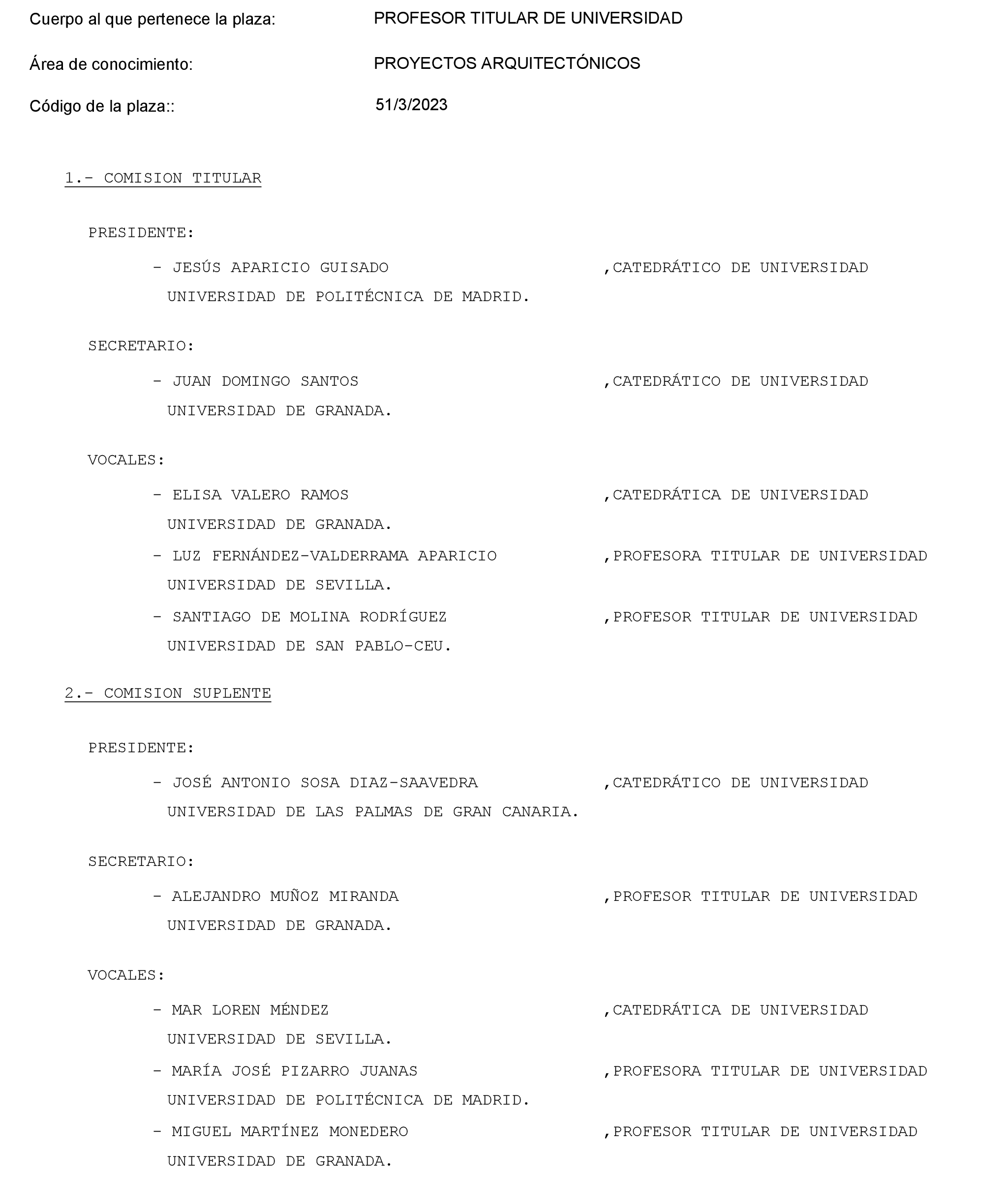 Cuerpo al que pertenece la plaza: PROFESOR TITULAR DE UNIVERSIDAD

Área de conocimiento: PROYECTOS ARQUITECTÓNICOS

Código de la plaza:: 51/3/2023

1.- COMISION TITULAR

PRESIDENTE:

- JESÚS APARICIO GUISADO ,CATEDRÁTICO DE UNIVERSIDAD
UNIVERSIDAD DE POLITÉCNICA DE MADRID.

SECRETARIO:

- JUAN DOMINGO SANTOS ,CATEDRÁTICO DE UNIVERSIDAD
UNIVERSIDAD DE GRANADA.

VOCALES:

- ELISA VALERO RAMOS ,CATEDRÁTICA DE UNIVERSIDAD
UNIVERSIDAD DE GRANADA.

- LUZ FERNÁNDEZ-VALDERRAMA APARICIO ,PROFESORA TITULAR DE UNIVERSIDAD
UNIVERSIDAD DE SEVILLA.

- SANTIAGO DE MOLINA RODRÍGUEZ ,PROFESOR TITULAR DE UNIVERSIDAD
UNIVERSIDAD DE SAN PABLO-CEU.

2.- COMISION SUPLENTE

PRESIDENTE:

- JOSÉ ANTONIO SOSA DIAZ-SAAVEDRA ,CATEDRÁTICO DE UNIVERSIDAD
UNIVERSIDAD DE LAS PALMAS DE GRAN CANARIA.

SECRETARIO:

- ALEJANDRO MUÑOZ MIRANDA ,PROFESOR TITULAR DE UNIVERSIDAD
UNIVERSIDAD DE GRANADA.

VOCALES:

- MAR LOREN MÉNDEZ ,CATEDRÁTICA DE UNIVERSIDAD
UNIVERSIDAD DE SEVILLA.

- MARÍA JOSÉ PIZARRO JUANAS ,PROFESORA TITULAR DE UNIVERSIDAD
UNIVERSIDAD DE POLITÉCNICA DE MADRID.

- MIGUEL MARTÍNEZ MONEDERO ,PROFESOR TITULAR DE UNIVERSIDAD
UNIVERSIDAD DE GRANADA.